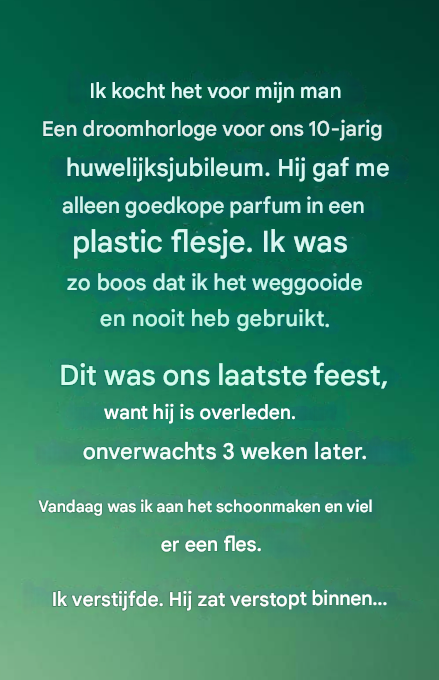 Ik kocht het voor mijn man Een droomhorloge voor ons 10-jarig huwelijksjubileum. Hij gaf me alleen goedkope parfum in een plastic flesje. Ik was zo boos dat ik het weggooide en nooit heb gebruikt.

Dit was ons laatste feest, want hij is overleden. onverwachts 3 weken later.

Vandaag was ik aan het schoonmaken en viel er een fles.

Ik verstijfde. Hij zat verstopt binnen...